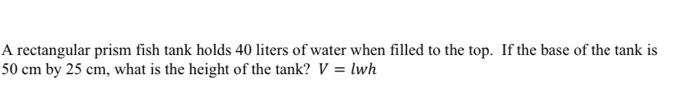 A rectangular prism fish tank holds 40 liters of water when filled to the top. If the base of the tank is 50 cm by 25 cm, what is the height of the tank? $V = lwh$